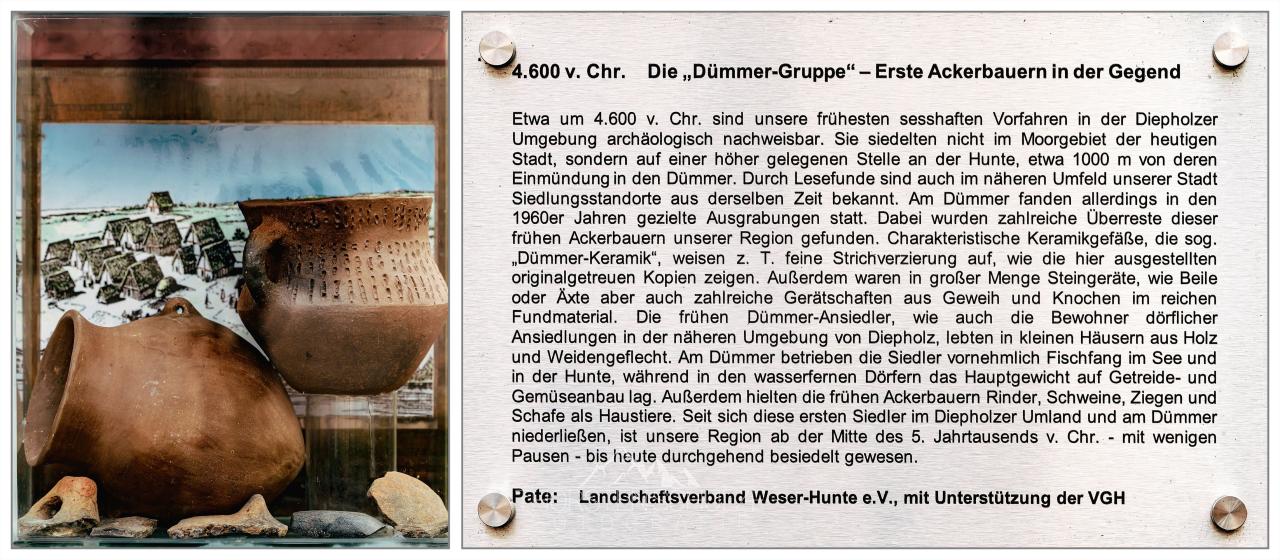 4.600 v. Chr. Die „Dümmer-Gruppe“ – Erste Ackerbauern in der Gegend

Etwa um 4.600 v. Chr. sind unsere frühesten sesshaften Vorfahren in der Diepholzer Umgebung archäologisch nachweisbar. Sie siedelten nicht im Moorgebiet der heutigen Stadt, sondern auf einer höher gelegenen Stelle an der Hunte, etwa 1000 m von deren Einmündung in den Dümmer. Durch Lesefunde sind auch im näheren Umfeld unserer Stadt Siedlungsstandorte aus derselben Zeit bekannt. Am Dümmer fanden allerdings in den 1960er Jahren gezielte Ausgrabungen statt. Dabei wurden zahlreiche Überreste dieser frühen Ackerbauern unserer Region gefunden. Charakteristische Keramikgefäße, die sog. „Dümmer-Keramik“, weisen z. T. feine Strichverzierung auf, wie die hier ausgestellten originalgetreuen Kopien zeigen. Außerdem waren in großer Menge Steingeräte, wie Beile oder Äxte aber auch zahlreiche Gerätschaften aus Geweih und Knochen im reichen Fundmaterial. Die frühen Dümmer-Ansiedler, wie auch die Bewohner dörflicher Ansiedlungen in der näheren Umgebung von Diepholz, lebten in kleinen Häusern aus Holz und Weidengeflecht. Am Dümmer betrieben die Siedler vornehmlich Fischfang im See und in der Hunte, während in den wasserfernen Dörfern das Hauptgewicht auf Getreide- und Gemüseanbau lag. Außerdem hielten die frühen Ackerbauern Rinder, Schweine, Ziegen und Schafe als Haustiere. Seit sich diese ersten Siedler im Diepholzer Umland und am Dümmer niederließen, ist unsere Region ab der Mitte des 5. Jahrtausends v. Chr. - mit wenigen Pausen - bis heute durchgehend besiedelt gewesen.

Pate: Landschaftsverband Weser-Hunte e.V., mit Unterstützung der VGH